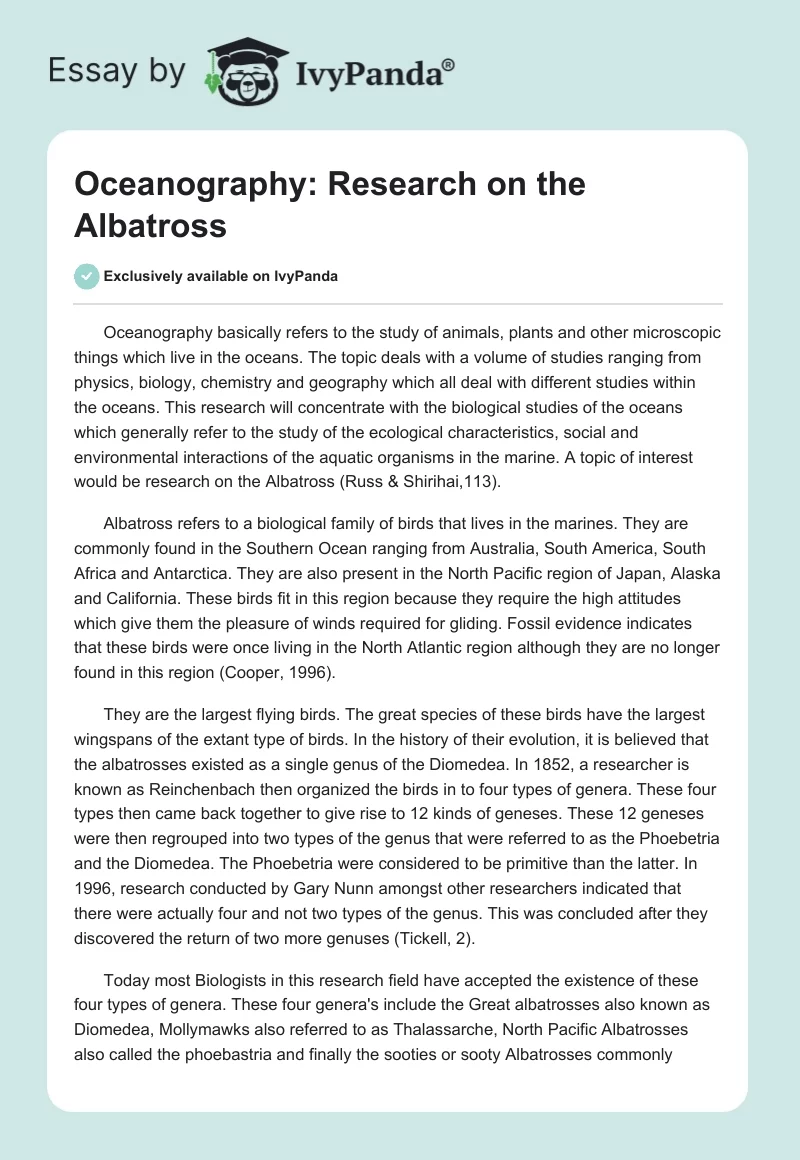 Essay by IvyPanda®

Oceanography: Research on the Albatross

Exclusively available on IvyPanda

Oceanography basically refers to the study of animals, plants and other microscopic things which live in the oceans. The topic deals with a volume of studies ranging from physics, biology, chemistry and geography which all deal with different studies within the oceans. This research will concentrate with the biological studies of the oceans which generally refer to the study of the ecological characteristics, social and environmental interactions of the aquatic organisms in the marine. A topic of interest would be research on the Albatross (Russ & Shirihai,113).

Albatross refers to a biological family of birds that lives in the marines. They are commonly found in the Southern Ocean ranging from Australia, South America, South Africa and Antarctica. They are also present in the North Pacific region of Japan, Alaska and California. These birds fit in this region because they require the high attitudes which give them the pleasure of winds required for gliding. Fossil evidence indicates that these birds were once living in the North Atlantic region although they are no longer found in this region (Cooper, 1996).

They are the largest flying birds. The great species of these birds have the largest wingspans of the extant type of birds. In the history of their evolution, it is believed that the albatrosses existed as a single genus of the Diomedea. In 1852, a researcher is known as Reinchenbach then organized the birds in to four types of genera. These four types then came back together to give rise to 12 kinds of geneses. These 12 geneses were then regrouped into two types of the genus that were referred to as the Phoebetria and the Diomedea. The Phoebetria were considered to be primitive than the latter. In 1996, research conducted by Gary Nunn amongst other researchers indicated that there were actually four and not two types of the genus. This was concluded after they discovered the return of two more genuses (Tickell, 2).

Today most Biologists in this research field have accepted the existence of these four types of genera. These four genera's include the Great albatrosses also known as Diomedea, Mollymawks also referred to as Thalassarche, North Pacific Albatrosses also called the phoebastria and finally the sooties or sooty Albatrosses commonly